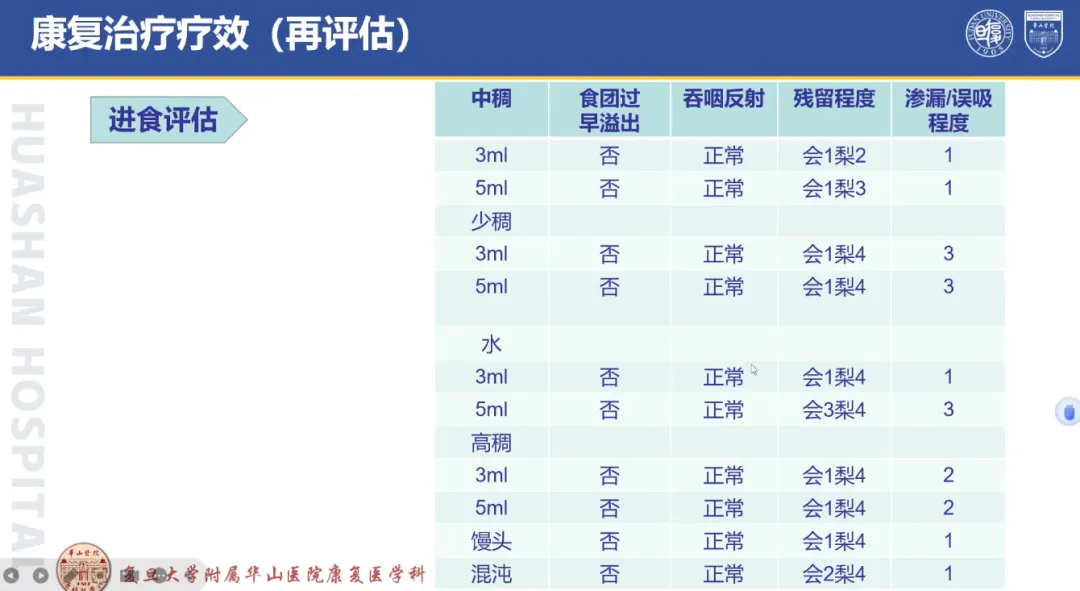 康复治疗疗效（再评估）

HUASHAN HOSPITAL

进食评估

| 中稠 | 食团过早溢出 | 吞咽反射 | 残留程度 | 渗漏/误吸程度 |
|---|---|---|---|---|
| 3ml | 否 | 正常 | 会1梨2 | 1 |
| 5ml | 否 | 正常 | 会1梨3 | 1 |
| 少稠 | | | | |
| 3ml | 否 | 正常 | 会1梨4 | 3 |
| 5ml | 否 | 正常 | 会1梨4 | 3 |
| 水 | | | | |
| 3ml | 否 | 正常 | 会1梨4 | 1 |
| 5ml | 否 | 正常 | 会3梨4 | 3 |
| 高稠 | | | | |
| 3ml | 否 | 正常 | 会1梨4 | 2 |
| 5ml | 否 | 正常 | 会1梨4 | 2 |
| 馒头 | 否 | 正常 | 会1梨4 | 1 |
| 混沌 | 否 | 正常 | 会2梨4 | 1 |

复旦大学附属华山医院康复医学科